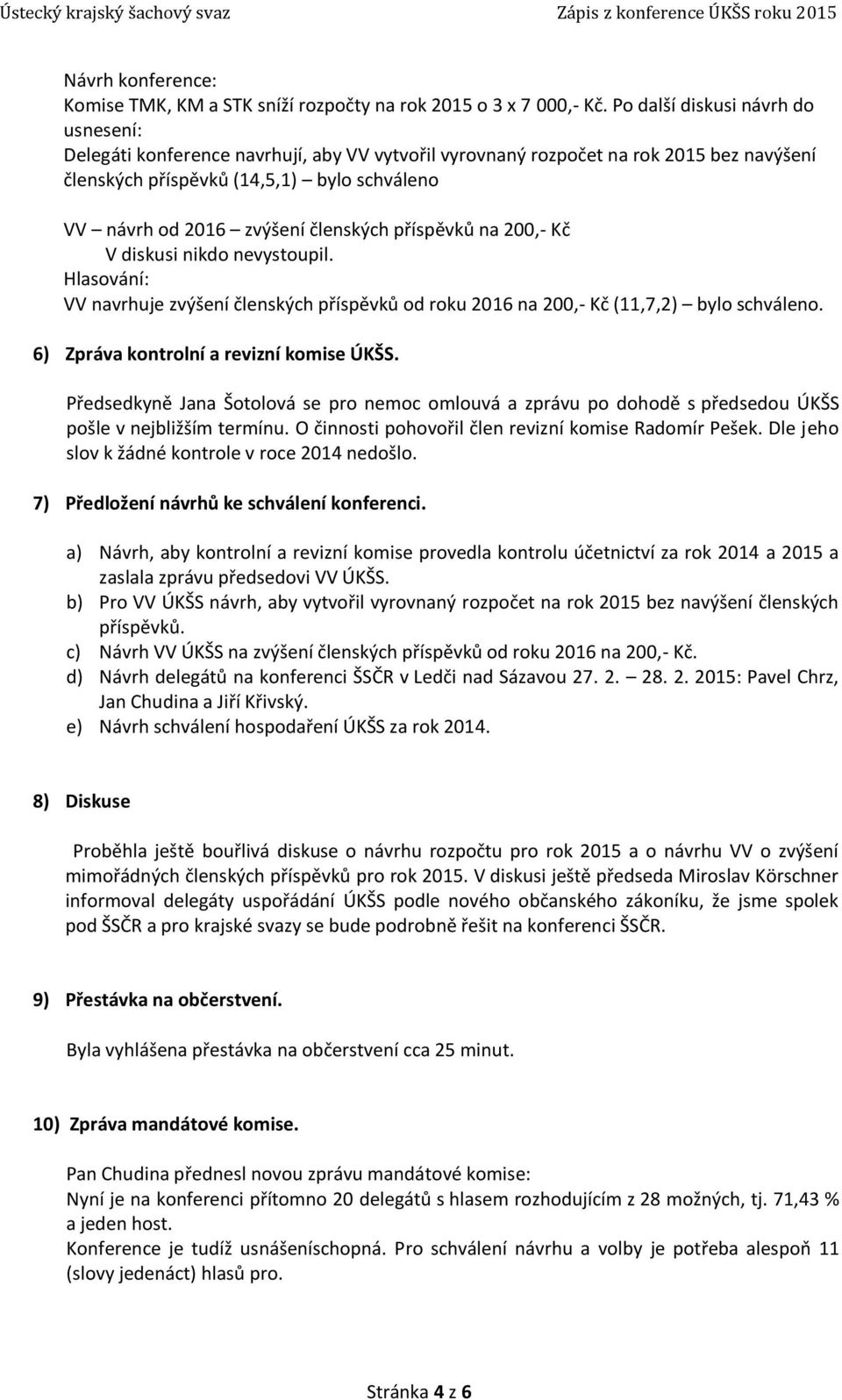 Ústecký krajský šachový svaz Zápis z konference ÚKŠS roku 2015

Návrh konference:
Komise TMK, KM a STK sníží rozpočty na rok 2015 o 3 x 7 000,- Kč. Po další diskusi návrh do usnesení:
Delegáti konference navrhují, aby VV vytvořil vyrovnaný rozpočet na rok 2015 bez navýšení členských příspěvků (14,5,1) – bylo schváleno

VV – návrh od 2016 – zvýšení členských příspěvků na 200,- Kč
V diskusi nikdo nevystoupil.
Hlasování:
VV navrhuje zvýšení členských příspěvků od roku 2016 na 200,- Kč (11,7,2) – bylo schváleno.

6) Zpráva kontrolní a revizní komise ÚKŠS.

Předsedkyně Jana Šotolová se pro nemoc omlouvá a zprávu po dohodě s předsedou ÚKŠS pošle v nejbližším termínu. O činnosti pohovořil člen revizní komise Radomír Pešek. Dle jeho slov k žádné kontrole v roce 2014 nedošlo.

7) Předložení návrhů ke schválení konferenci.

a) Návrh, aby kontrolní a revizní komise provedla kontrolu účetnictví za rok 2014 a 2015 a zaslala zprávu předsedovi VV ÚKŠS.
b) Pro VV ÚKŠS návrh, aby vytvořil vyrovnaný rozpočet na rok 2015 bez navýšení členských příspěvků.
c) Návrh VV ÚKŠS na zvýšení členských příspěvků od roku 2016 na 200,- Kč.
d) Návrh delegátů na konferenci ŠSČR v Ledči nad Sázavou 27. 2. – 28. 2. 2015: Pavel Chrz, Jan Chudina a Jiří Křivský.
e) Návrh schválení hospodaření ÚKŠS za rok 2014.

8) Diskuse

Proběhla ještě bouřlivá diskuse o návrhu rozpočtu pro rok 2015 a o návrhu VV o zvýšení mimořádných členských příspěvků pro rok 2015. V diskusi ještě předseda Miroslav Körschner informoval delegáty uspořádání ÚKŠS podle nového občanského zákoníku, že jsme spolek pod ŠSČR a pro krajské svazy se bude podrobně řešit na konferenci ŠSČR.

9) Přestávka na občerstvení.

Byla vyhlášena přestávka na občerstvení cca 25 minut.

10) Zpráva mandátové komise.

Pan Chudina přednesl novou zprávu mandátové komise:
Nyní je na konferenci přítomno 20 delegátů s hlasem rozhodujícím z 28 možných, tj. 71,43 % a jeden host.
Konference je tudíž usnášeníschopná. Pro schválení návrhu a volby je potřeba alespoň 11 (slovy jedenáct) hlasů pro.

Stránka 4 z 6